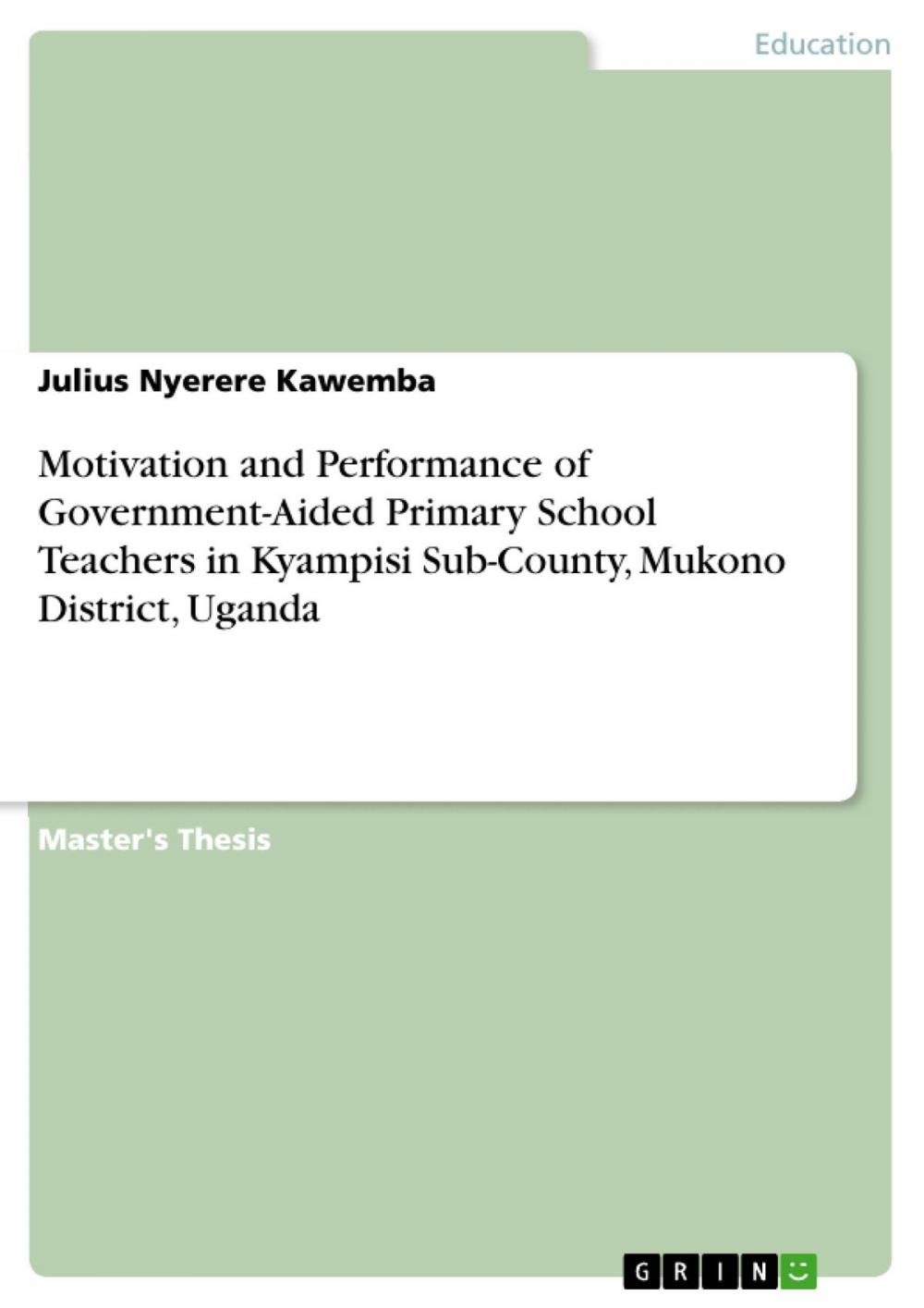 Education

Julius Nyerere Kawemba

Motivation and Performance of Government-Aided Primary School Teachers in Kyampisi Sub-County, Mukono District, Uganda

Master's Thesis

GRIN